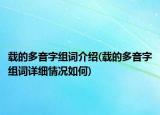 载的多音字组词介绍(载的多音字组词详细情况如何)